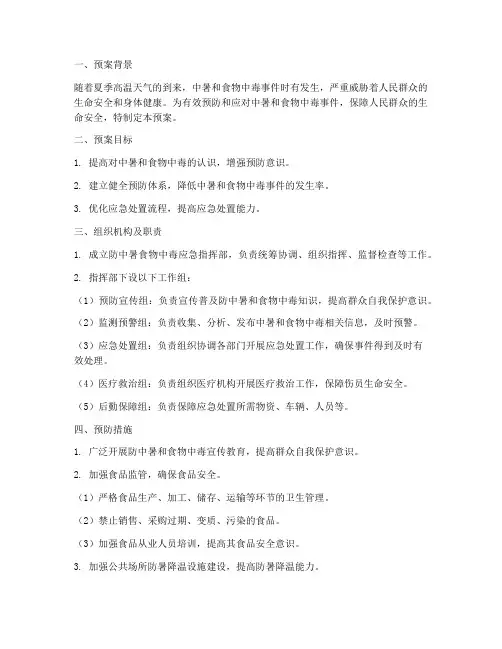 一、预案背景

随着夏季高温天气的到来，中暑和食物中毒事件时有发生，严重威胁着人民群众的生命安全和身体健康。为有效预防和应对中暑和食物中毒事件，保障人民群众的生命安全，特制定本预案。

二、预案目标

1. 提高对中暑和食物中毒的认识，增强预防意识。

2. 建立健全预防体系，降低中暑和食物中毒事件的发生率。

3. 优化应急处置流程，提高应急处置能力。

三、组织机构及职责

1. 成立防中暑食物中毒应急指挥部，负责统筹协调、组织指挥、监督检查等工作。

2. 指挥部下设以下工作组：

（1）预防宣传组：负责宣传普及防中暑和食物中毒知识，提高群众自我保护意识。

（2）监测预警组：负责收集、分析、发布中暑和食物中毒相关信息，及时预警。

（3）应急处置组：负责组织协调各部门开展应急处置工作，确保事件得到及时有效处理。

（4）医疗救治组：负责组织医疗机构开展医疗救治工作，保障伤员生命安全。

（5）后勤保障组：负责保障应急处置所需物资、车辆、人员等。

四、预防措施

1. 广泛开展防中暑和食物中毒宣传教育，提高群众自我保护意识。

2. 加强食品监管，确保食品安全。

（1）严格食品生产、加工、储存、运输等环节的卫生管理。

（2）禁止销售、采购过期、变质、污染的食品。

（3）加强食品从业人员培训，提高其食品安全意识。

3. 加强公共场所防暑降温设施建设，提高防暑降温能力。